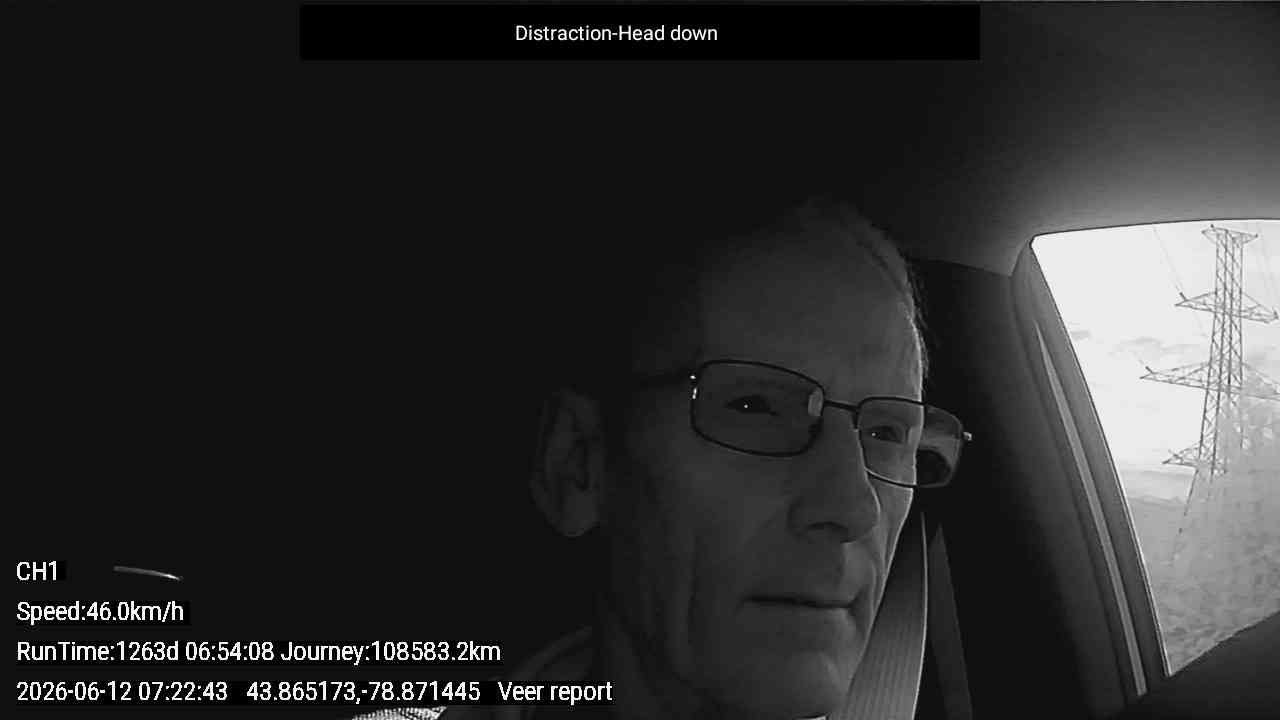 Distraction-Head down

CH1

Speed:46.0km/h

RunTime:1263d 06:54:08 Journey:108583.2km

2026-06-12 07:22:43 43.865173,-78.871445 Veer report